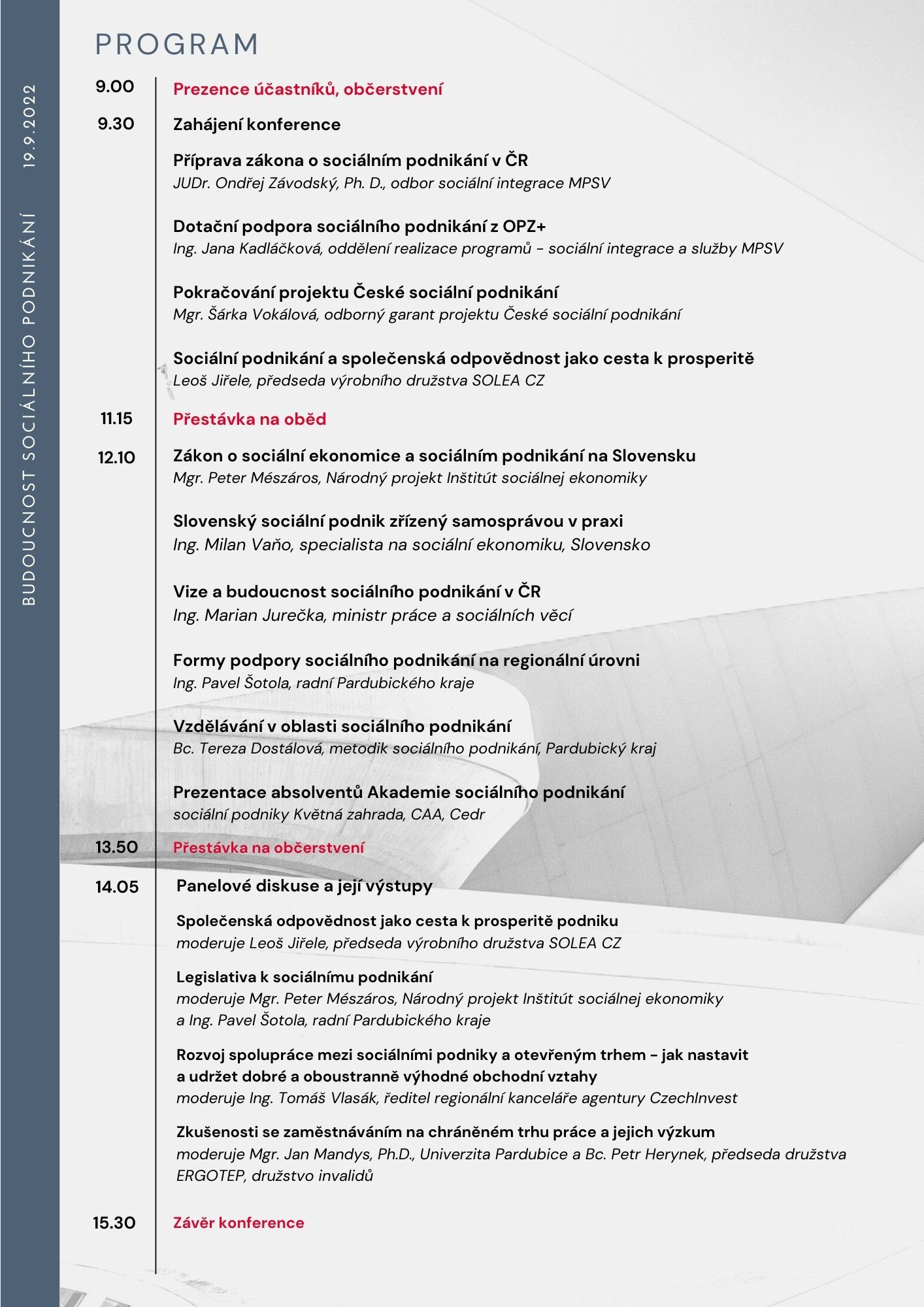 BUDOUCNOST SOCIÁLNÍHO PODNIKÁNÍ 19.9.2022

PROGRAM

9.00 Prezence účastníků, občerstvení

9.30 Zahájení konference

Příprava zákona o sociálním podnikání v ČR
JUDr. Ondřej Závodský, Ph. D., odbor sociální integrace MPSV

Dotační podpora sociálního podnikání z OPZ+
Ing. Jana Kadláčková, oddělení realizace programů - sociální integrace a služby MPSV

Pokračování projektu České sociální podnikání
Mgr. Šárka Vokálová, odborný garant projektu České sociální podnikání

Sociální podnikání a společenská odpovědnost jako cesta k prosperitě
Leoš Jiřele, předseda výrobního družstva SOLEA CZ

11.15 Přestávka na oběd

12.10 Zákon o sociální ekonomice a sociálním podnikání na Slovensku
Mgr. Peter Mészáros, Národný projekt Inštitút sociálnej ekonomiky

Slovenský sociální podnik zřízený samosprávou v praxi
Ing. Milan Vaňo, specialista na sociální ekonomiku, Slovensko

Vize a budoucnost sociálního podnikání v ČR
Ing. Marian Jurečka, ministr práce a sociálních věcí

Formy podpory sociálního podnikání na regionální úrovni
Ing. Pavel Šotola, radní Pardubického kraje

Vzdělávání v oblasti sociálního podnikání
Bc. Tereza Dostálová, metodik sociálního podnikání, Pardubický kraj

Prezentace absolventů Akademie sociálního podnikání
sociální podniky Květná zahrada, CAA, Cedr

13.50 Přestávka na občerstvení

14.05 Panelové diskuse a její výstupy

Společenská odpovědnost jako cesta k prosperitě podniku
moderuje Leoš Jiřele, předseda výrobního družstva SOLEA CZ

Legislativa k sociálnímu podnikání
moderuje Mgr. Peter Mészáros, Národný projekt Inštitút sociálnej ekonomiky a Ing. Pavel Šotola, radní Pardubického kraje

Rozvoj spolupráce mezi sociálními podniky a otevřeným trhem - jak nastavit a udržet dobré a oboustranně výhodné obchodní vztahy
moderuje Ing. Tomáš Vlasák, ředitel regionální kanceláře agentury CzechInvest

Zkušenosti se zaměstnáváním na chráněném trhu práce a jejich výzkum
moderuje Mgr. Jan Mandys, Ph.D., Univerzita Pardubice a Bc. Petr Herynek, předseda družstva ERGOTEP, družstvo invalidů

15.30 Závěr konference